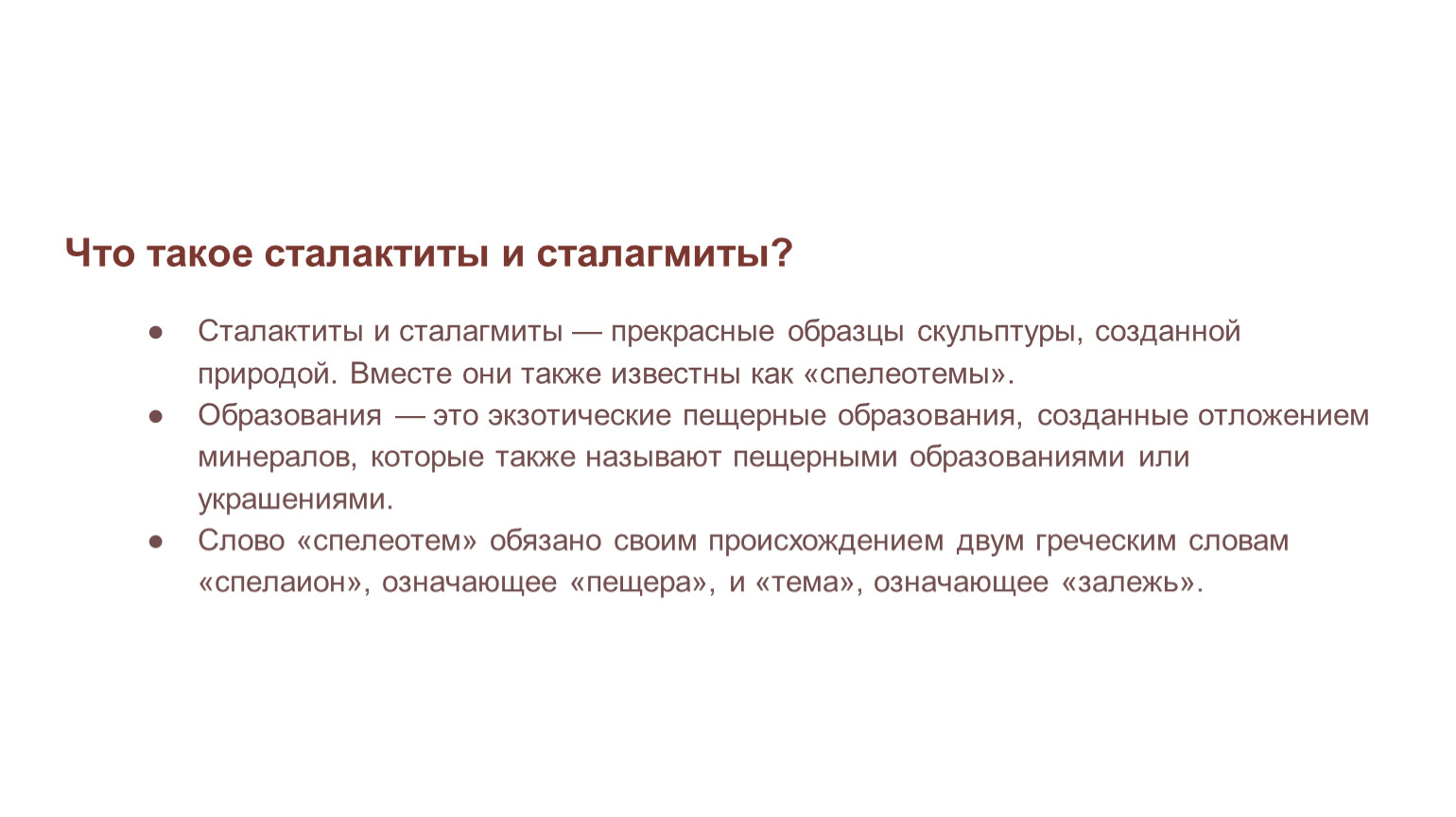 Что такое сталактиты и сталагмиты?

● Сталактиты и сталагмиты — прекрасные образцы скульптуры, созданной природой. Вместе они также известны как «спелеотемы».
● Образования — это экзотические пещерные образования, созданные отложением минералов, которые также называют пещерными образованиями или украшениями.
● Слово «спелеотем» обязано своим происхождением двум греческим словам «спелаион», означающее «пещера», и «тема», означающее «залежь».